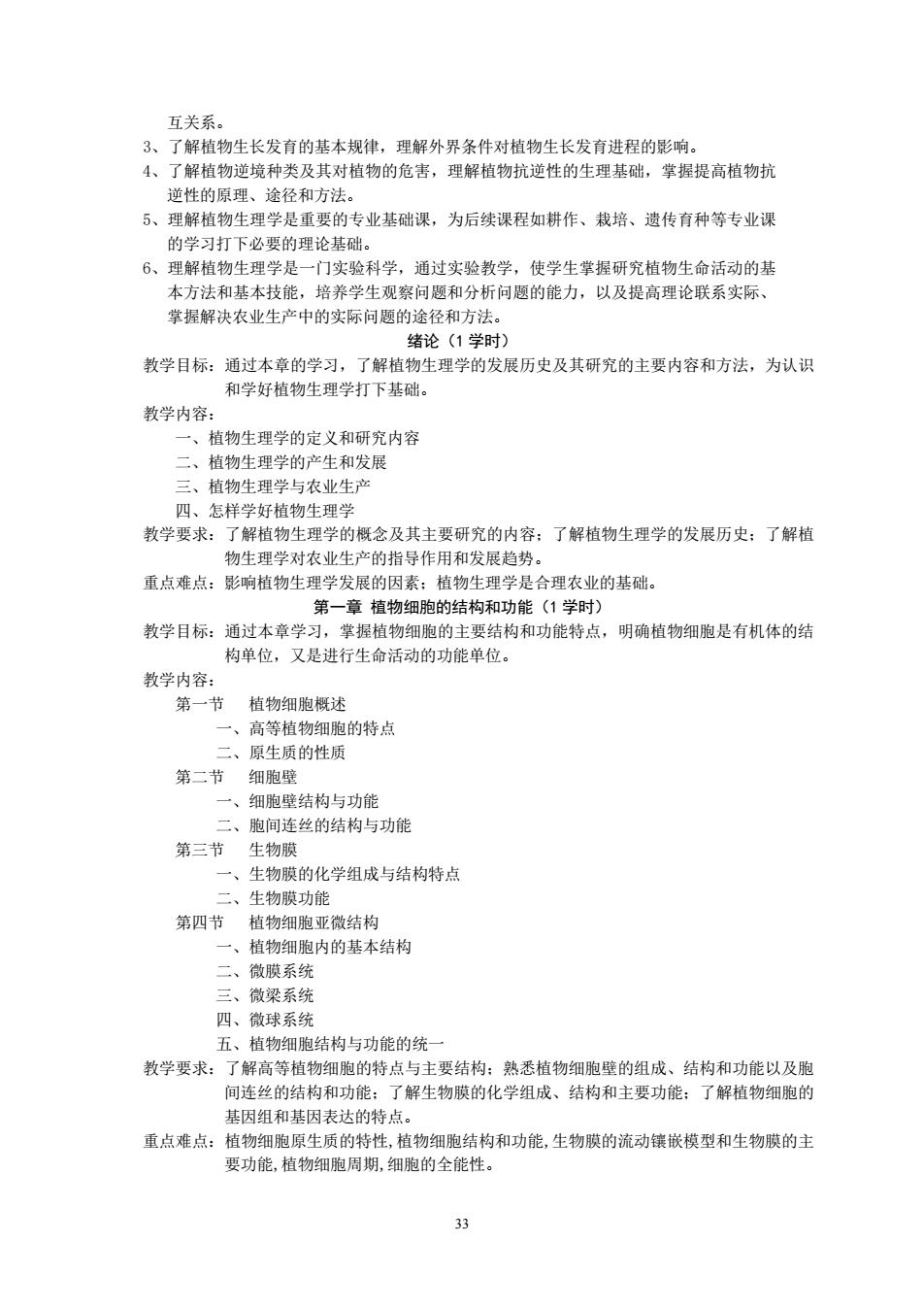 互关系。
3、了解植物生长发育的基本规律，理解外界条件对植物生长发育进程的影响。
4、了解植物逆境种类及其对植物的危害，理解植物抗逆性的生理基础，掌握提高植物抗逆性的原理、途径和方法。
5、理解植物生理学是重要的专业基础课，为后续课程如耕作、栽培、遗传育种等专业课的学习打下必要的理论基础。
6、理解植物生理学是一门实验科学，通过实验教学，使学生掌握研究植物生命活动的基本方法和基本技能，培养学生观察问题和分析问题的能力，以及提高理论联系实际、掌握解决农业生产中的实际问题的途径和方法。

绪论（1 学时）

教学目标：通过本章的学习，了解植物生理学的发展历史及其研究的主要内容和方法，为认识和学好植物生理学打下基础。
教学内容：
一、植物生理学的定义和研究内容
二、植物生理学的产生和发展
三、植物生理学与农业生产
四、怎样学好植物生理学
教学要求：了解植物生理学的概念及其主要研究的内容；了解植物生理学的发展历史；了解植物生理学对农业生产的指导作用和发展趋势。
重点难点：影响植物生理学发展的因素；植物生理学是合理农业的基础。

第一章 植物细胞的结构和功能（1 学时）

教学目标：通过本章学习，掌握植物细胞的主要结构和功能特点，明确植物细胞是有机体的结构单位，又是进行生命活动的功能单位。
教学内容：
第一节 植物细胞概述
一、高等植物细胞的特点
二、原生质的性质
第二节 细胞壁
一、细胞壁结构与功能
二、胞间连丝的结构与功能
第三节 生物膜
一、生物膜的化学组成与结构特点
二、生物膜功能
第四节 植物细胞亚微结构
一、植物细胞内的基本结构
二、微膜系统
三、微梁系统
四、微球系统
五、植物细胞结构与功能的统一
教学要求：了解高等植物细胞的特点与主要结构；熟悉植物细胞壁的组成、结构和功能以及胞间连丝的结构和功能；了解生物膜的化学组成、结构和主要功能；了解植物细胞的基因组和基因表达的特点。
重点难点：植物细胞原生质的特性,植物细胞结构和功能,生物膜的流动镶嵌模型和生物膜的主要功能,植物细胞周期,细胞的全能性。

33